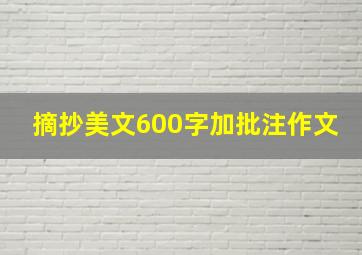 摘抄美文600字加批注作文